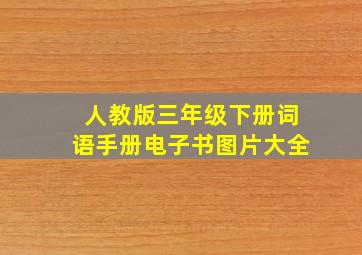 人教版三年级下册词语手册电子书图片大全